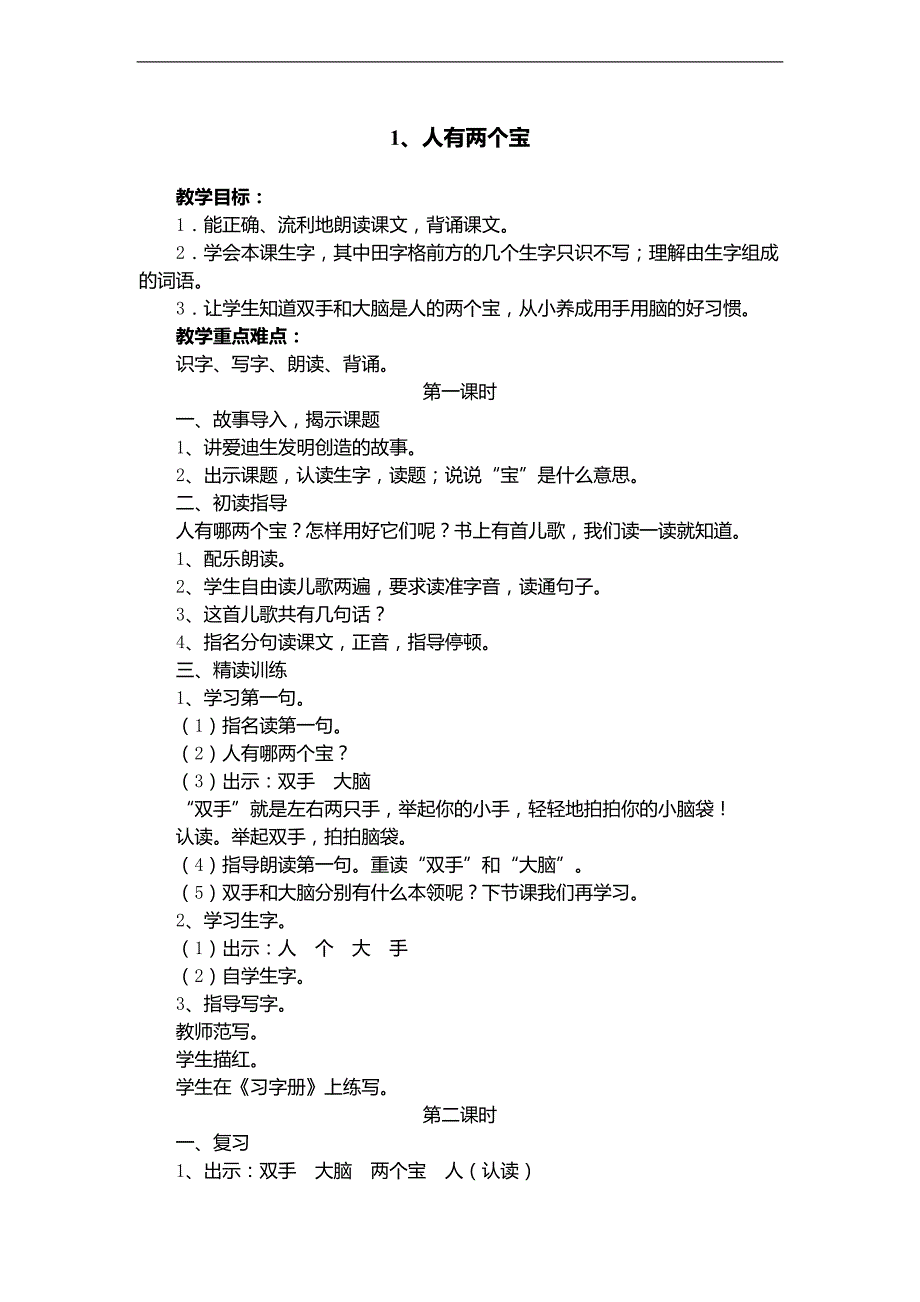 1、人有两个宝

教学目标：

1．能正确、流利地朗读课文，背诵课文。

2．学会本课生字，其中田字格前方的几个生字只识不写；理解由生字组成的词语。

3．让学生知道双手和大脑是人的两个宝，从小养成用手用脑的好习惯。

教学重点难点：

识字、写字、朗读、背诵。

第一课时

一、故事导入，揭示课题

1、讲爱迪生发明创造的故事。

2、出示课题，认读生字，读题；说说“宝”是什么意思。

二、初读指导

人有哪两个宝？怎样用好它们呢？书上有首儿歌，我们读一读就知道。

1、配乐朗读。

2、学生自由读儿歌两遍，要求读准字音，读通句子。

3、这首儿歌共有几句话？

4、指名分句读课文，正音，指导停顿。

三、精读训练

1、学习第一句。

（1）指名读第一句。

（2）人有哪两个宝？

（3）出示：双手　大脑

“双手”就是左右两只手，举起你的小手，轻轻地拍拍你的小脑袋！

认读。举起双手，拍拍脑袋。

（4）指导朗读第一句。重读“双手”和“大脑”。

（5）双手和大脑分别有什么本领呢？下节课我们再学习。

2、学习生字。

（1）出示：人　个　大　手

（2）自学生字。

3、指导写字。

教师范写。

学生描红。

学生在《习字册》上练写。

第二课时

一、复习

1、出示：双手　大脑　两个宝　人（认读）